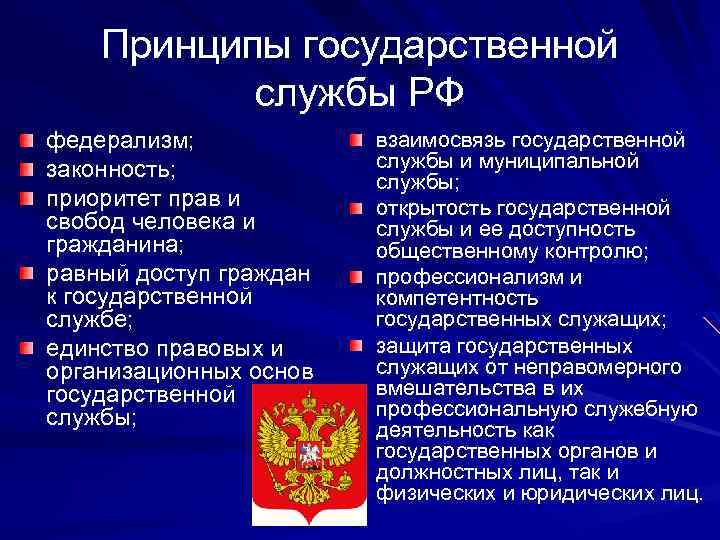 Принципы государственной службы РФ

федерализм;

законность;

приоритет прав и свобод человека и гражданина;

равный доступ граждан к государственной службе;

единство правовых и организационных основ государственной службы;

взаимосвязь государственной службы и муниципальной службы;

открытость государственной службы и ее доступность общественному контролю;

профессионализм и компетентность государственных служащих;

защита государственных служащих от неправомерного вмешательства в их профессиональную служебную деятельность как государственных органов и должностных лиц, так и физических и юридических лиц.